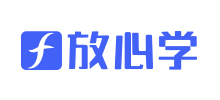 f 放心学